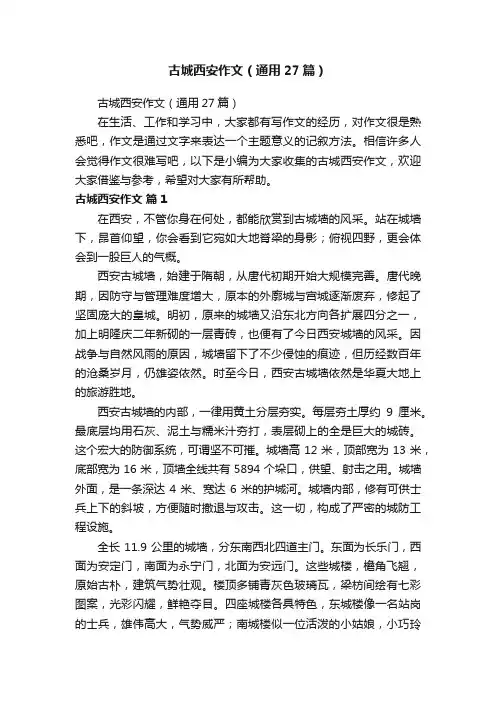 古城西安作文（通用27篇）

古城西安作文（通用27篇）

在生活、工作和学习中，大家都有写作文的经历，对作文很是熟悉吧，作文是通过文字来表达一个主题意义的记叙方法。相信许多人会觉得作文很难写吧，以下是小编为大家收集的古城西安作文，欢迎大家借鉴与参考，希望对大家有所帮助。

古城西安作文 篇1

在西安，不管你身在何处，都能欣赏到古城墙的风采。站在城墙下，昂首仰望，你会看到它宛如大地脊梁的身影；俯视四野，更会体会到一股巨人的气概。

西安古城墙，始建于隋朝，从唐代初期开始大规模完善。唐代晚期，因防守与管理难度增大，原本的外廓城与宫城逐渐废弃，修起了坚固庞大的皇城。明初，原来的城墙又沿东北方向各扩展四分之一，加上明隆庆二年新砌的一层青砖，也便有了今日西安城墙的风采。因战争与自然风雨的原因，城墙留下了不少侵蚀的痕迹，但历经数百年的沧桑岁月，仍雄姿依然。时至今日，西安古城墙依然是华夏大地上的旅游胜地。

西安古城墙的内部，一律用黄土分层夯实。每层夯土厚约 9 厘米。最底层均用石灰、泥土与糯米汁夯打，表层砌上的全是巨大的城砖。这个宏大的防御系统，可谓坚不可摧。城墙高 12 米，顶部宽为 13 米，底部宽为 16 米，顶墙全线共有 5894 个垛口，供望、射击之用。城墙外面，是一条深达 4 米、宽达 6 米的护城河。城墙内部，修有可供士兵上下的斜坡，方便随时撤退与攻击。这一切，构成了严密的城防工程设施。

全长 11.9 公里的城墙，分东南西北四道主门。东面为长乐门，西面为安定门，南面为永宁门，北面为安远门。这些城楼，檐角飞翘，原始古朴，建筑气势壮观。楼顶多铺青灰色玻璃瓦，梁枋间绘有七彩图案，光彩闪耀，鲜艳夺目。四座城楼各具特色，东城楼像一名站岗的士兵，雄伟高大，气势威严；南城楼似一位活泼的小姑娘，小巧玲